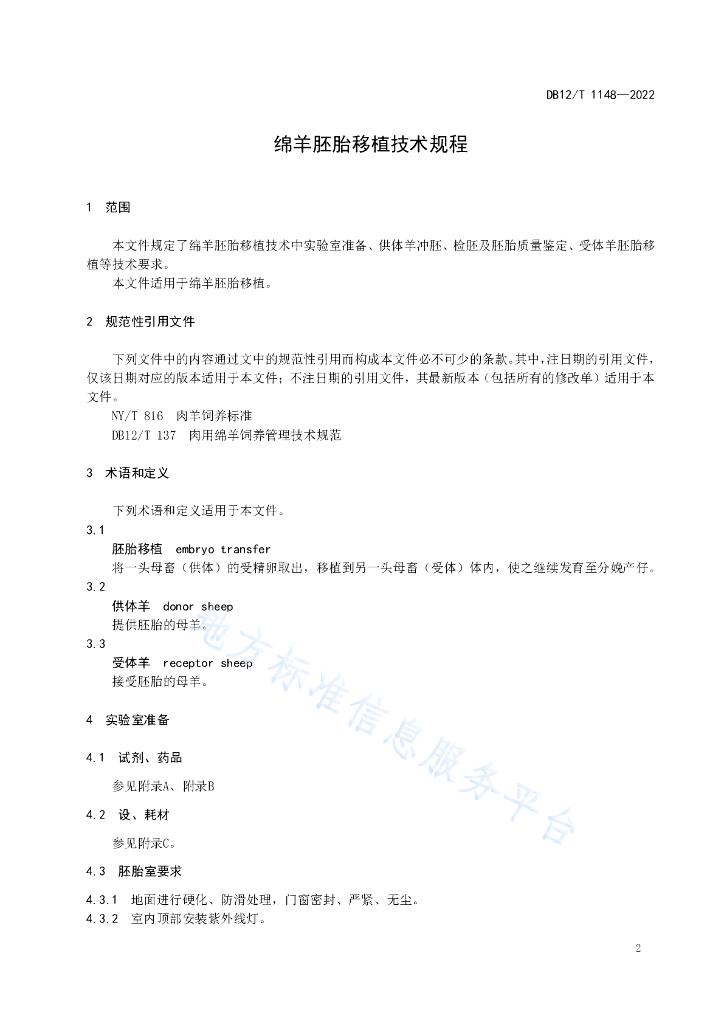 DB12/T 1148—2022

绵羊胚胎移植技术规程

1 范围

本文件规定了绵羊胚胎移植技术中实验室准备、供体羊冲胚、检胚及胚胎质量鉴定、受体羊胚胎移植等技术要求。

本文件适用于绵羊胚胎移植。

2 规范性引用文件

下列文件中的内容通过文中的规范性引用而构成本文件必不可少的条款。其中，注日期的引用文件，仅该日期对应的版本适用于本文件；不注日期的引用文件，其最新版本（包括所有的修改单）适用于本文件。

NY/T 816 肉羊饲养标准

DB12/T 137 肉用绵羊饲养管理技术规范

3 术语和定义

下列术语和定义适用于本文件。

3.1

胚胎移植 embryo transfer

将一头母畜（供体）的受精卵取出，移植到另一头母畜（受体）体内，使之继续发育至分娩产仔。

3.2

供体羊 donor sheep

提供胚胎的母羊。

3.3

受体羊 receptor sheep

接受胚胎的母羊。

4 实验室准备

4.1 试剂、药品

参见附录A、附录B

4.2 设、耗材

参见附录C。

4.3 胚胎室要求

4.3.1 地面进行硬化、防滑处理，门窗密封、严紧、无尘。

4.3.2 室内顶部安装紫外线灯。

地方标准信息服务平台

2